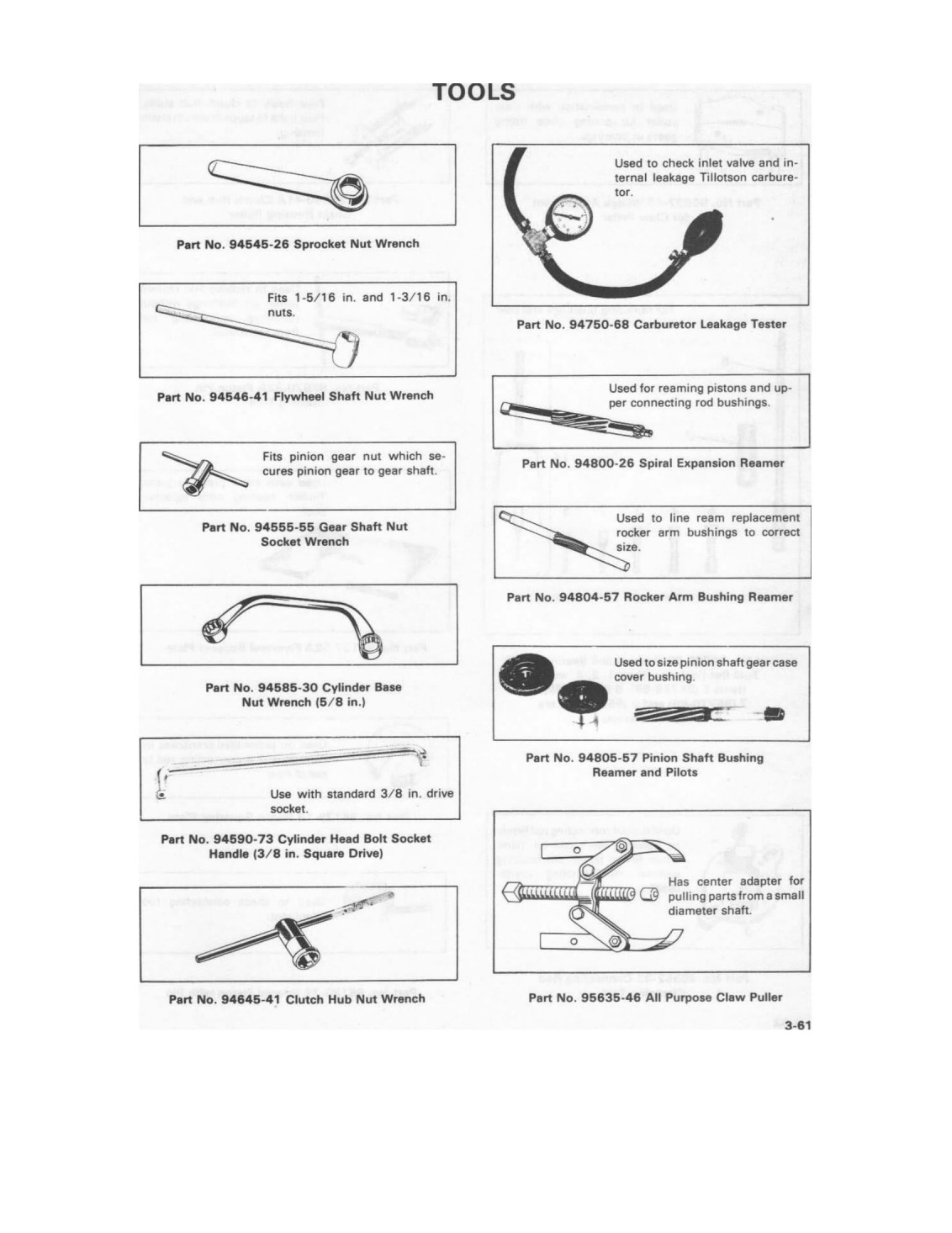 TOOLS

Part No. 94545-26 Sprocket Nut Wrench

Fits 1-5/16 in. and 1-3/16 in. nuts.

Part No. 94546-41 Flywheel Shaft Nut Wrench

Fits pinion gear nut which secures pinion gear to gear shaft.

Part No. 94555-55 Gear Shaft Nut Socket Wrench

Part No. 94585-30 Cylinder Base Nut Wrench (5/8 in.)

Use with standard 3/8 in. drive socket.

Part No. 94590-73 Cylinder Head Bolt Socket Handle (3/8 in. Square Drive)

Part No. 94645-41 Clutch Hub Nut Wrench

Used to check inlet valve and internal leakage Tillotson carburetor.

Part No. 94750-68 Carburetor Leakage Tester

Used for reaming pistons and upper connecting rod bushings.

Part No. 94800-26 Spiral Expansion Reamer

Used to line ream replacement rocker arm bushings to correct size.

Part No. 94804-57 Rocker Arm Bushing Reamer

Used to size pinion shaft gear case cover bushing.

Part No. 94805-57 Pinion Shaft Bushing Reamer and Pilots

Has center adapter for pulling parts from a small diameter shaft.

Part No. 95635-46 All Purpose Claw Puller

3-61